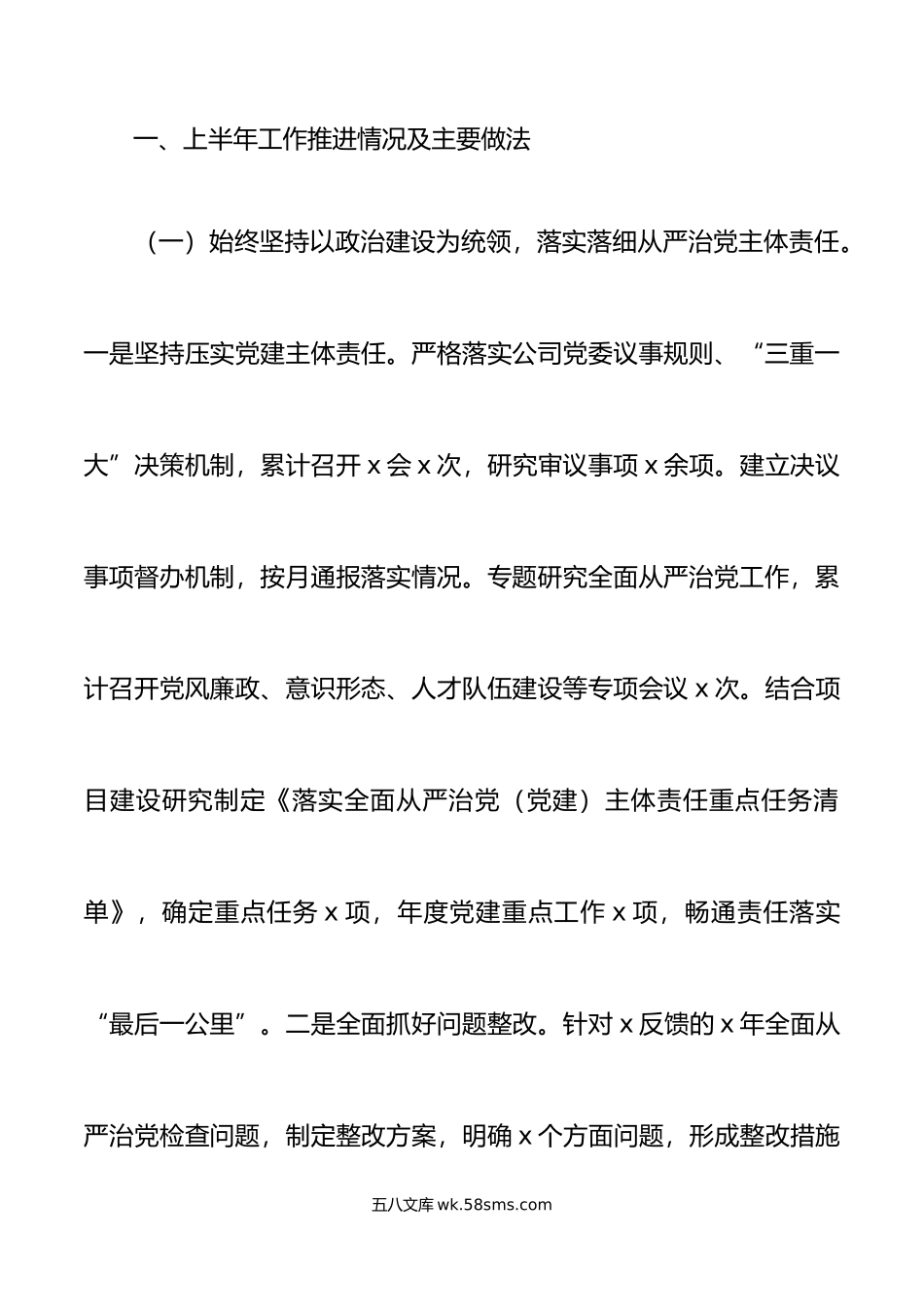 一、上半年工作推进情况及主要做法

（一）始终坚持以政治建设为统领，落实落细从严治党主体责任。一是坚持压实党建主体责任。严格落实公司党委议事规则、“三重一大”决策机制，累计召开 x 会 x 次，研究审议事项 x 余项。建立决议事项督办机制，按月通报落实情况。专题研究全面从严治党工作，累计召开党风廉政、意识形态、人才队伍建设等专项会议 x 次。结合项目建设研究制定《落实全面从严治党（党建）主体责任重点任务清单》，确定重点任务 x 项，年度党建重点工作 x 项，畅通责任落实“最后一公里”。二是全面抓好问题整改。针对 x 反馈的 x 年全面从严治党检查问题，制定整改方案，明确 x 个方面问题，形成整改措施

五八文库 wk.58sms.com